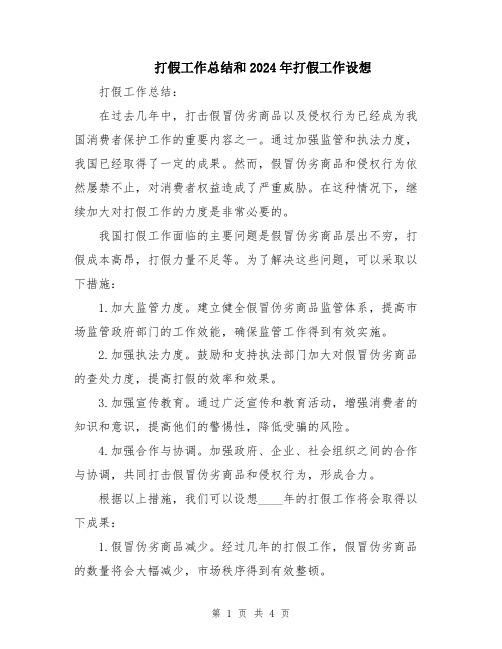 打假工作总结和2024年打假工作设想

打假工作总结：

在过去几年中，打击假冒伪劣商品以及侵权行为已经成为我国消费者保护工作的重要内容之一。通过加强监管和执法力度，我国已经取得了一定的成果。然而，假冒伪劣商品和侵权行为依然屡禁不止，对消费者权益造成了严重威胁。在这种情况下，继续加大对打假工作的力度是非常必要的。

我国打假工作面临的主要问题是假冒伪劣商品层出不穷，打假成本高昂，打假力量不足等。为了解决这些问题，可以采取以下措施：

1.加大监管力度。建立健全假冒伪劣商品监管体系，提高市场监管政府部门的工作效能，确保监管工作得到有效实施。

2.加强执法力度。鼓励和支持执法部门加大对假冒伪劣商品的查处力度，提高打假的效率和效果。

3.加强宣传教育。通过广泛宣传和教育活动，增强消费者的知识和意识，提高他们的警惕性，降低受骗的风险。

4.加强合作与协调。加强政府、企业、社会组织之间的合作与协调，共同打击假冒伪劣商品和侵权行为，形成合力。

根据以上措施，我们可以设想____年的打假工作将会取得以下成果：

1.假冒伪劣商品减少。经过几年的打假工作，假冒伪劣商品的数量将会大幅减少，市场秩序得到有效整顿。

第 1 页 共 4 页